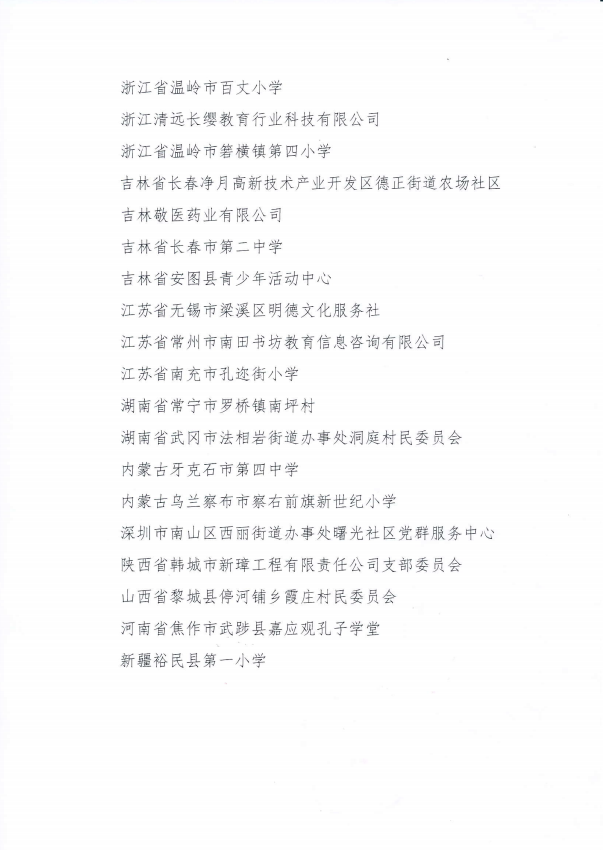 浙江省温岭市百丈小学

浙江清远长缨教育行业科技有限公司

浙江省温岭市箬横镇第四小学

吉林省长春净月高新技术产业开发区德正街道农场社区

吉林敬医药业有限公司

吉林省长春市第二中学

吉林省安图县青少年活动中心

江苏省无锡市梁溪区明德文化服务社

江苏省常州市南田书坊教育信息咨询有限公司

江苏省南充市孔迩街小学

湖南省常宁市罗桥镇南坪村

湖南省武冈市法相岩街道办事处洞庭村民委员会

内蒙古牙克石市第四中学

内蒙古乌兰察布市察右前旗新世纪小学

深圳市南山区西丽街道办事处曙光社区党群服务中心

陕西省韩城市新璋工程有限责任公司支部委员会

山西省黎城县停河铺乡霞庄村民委员会

河南省焦作市武陟县嘉应观孔子学堂

新疆裕民县第一小学